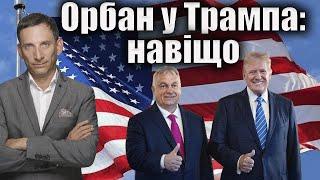 Орбан у Трампа: навіщо